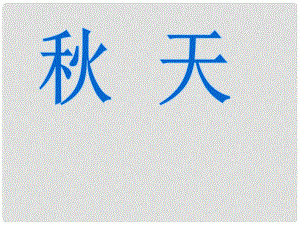 秋 天